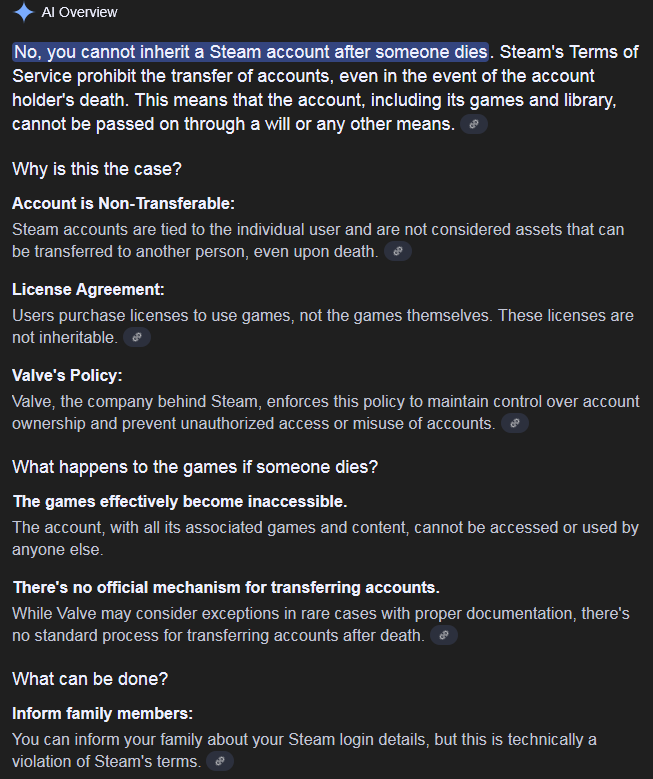 AI Overview

No, you cannot inherit a Steam account after someone dies. Steam's Terms of Service prohibit the transfer of accounts, even in the event of the account holder's death. This means that the account, including its games and library, cannot be passed on through a will or any other means.

Why is this the case?

Account is Non-Transferable:
Steam accounts are tied to the individual user and are not considered assets that can be transferred to another person, even upon death.

License Agreement:
Users purchase licenses to use games, not the games themselves. These licenses are not inheritable.

Valve's Policy:
Valve, the company behind Steam, enforces this policy to maintain control over account ownership and prevent unauthorized access or misuse of accounts.

What happens to the games if someone dies?

The games effectively become inaccessible.
The account, with all its associated games and content, cannot be accessed or used by anyone else.

There's no official mechanism for transferring accounts.
While Valve may consider exceptions in rare cases with proper documentation, there's no standard process for transferring accounts after death.

What can be done?

Inform family members:
You can inform your family about your Steam login details, but this is technically a violation of Steam's terms.